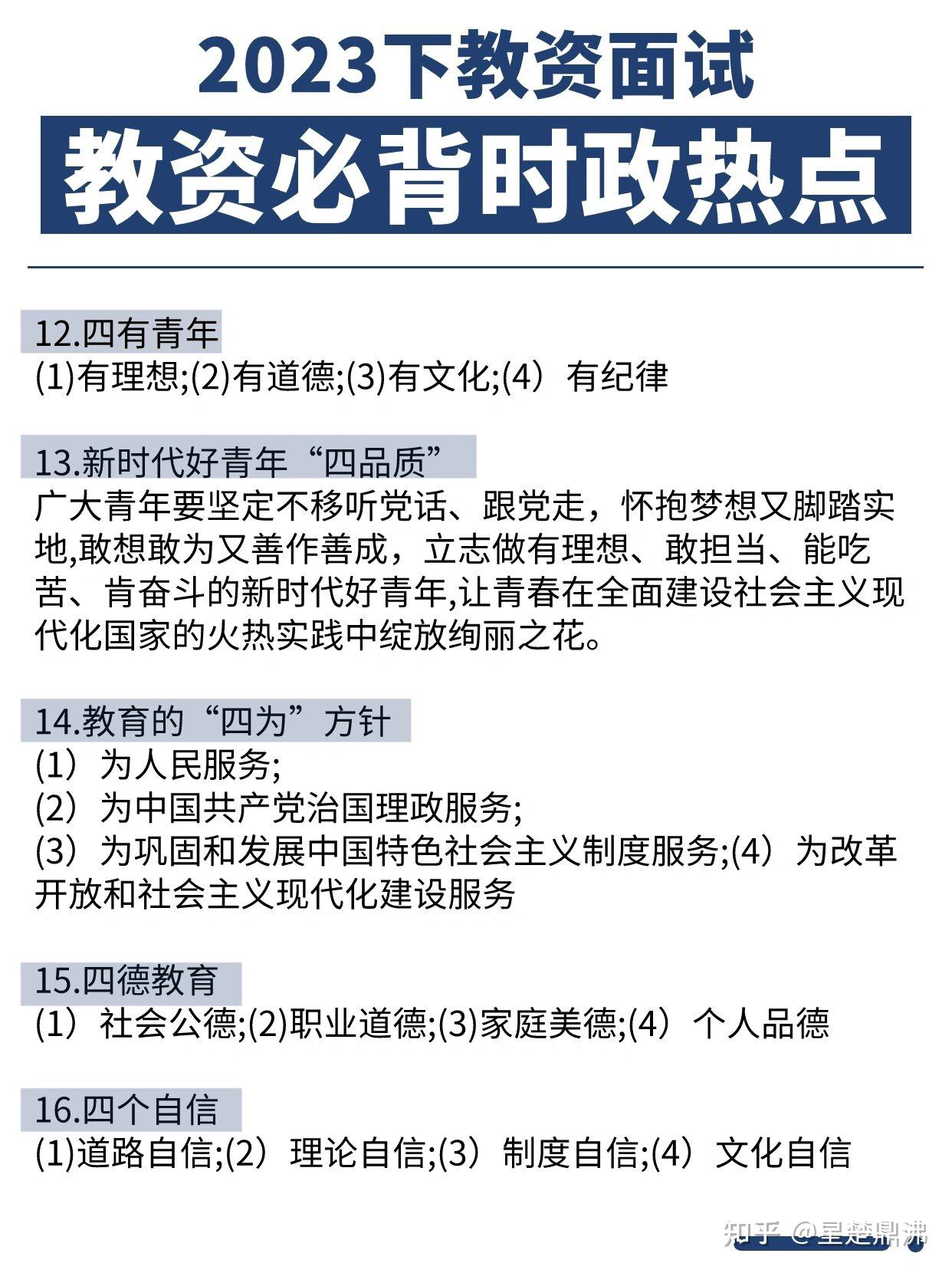 2023下教资面试

教资必背时政热点

12.四有青年

(1)有理想;(2)有道德;(3)有文化;(4）有纪律

13.新时代好青年“四品质”

广大青年要坚定不移听党话、跟党走，怀抱梦想又脚踏实地,敢想敢为又善作善成，立志做有理想、敢担当、能吃苦、肯奋斗的新时代好青年,让青春在全面建设社会主义现代化国家的火热实践中绽放绚丽之花。

14.教育的“四为”方针

(1）为人民服务;

(2）为中国共产党治国理政服务;

(3）为巩固和发展中国特色社会主义制度服务;(4）为改革开放和社会主义现代化建设服务

15.四德教育

(1）社会公德;(2)职业道德;(3)家庭美德;(4）个人品德

16.四个自信

(1)道路自信;(2）理论自信;(3）制度自信;(4）文化自信

知乎 @星楚鼎沸